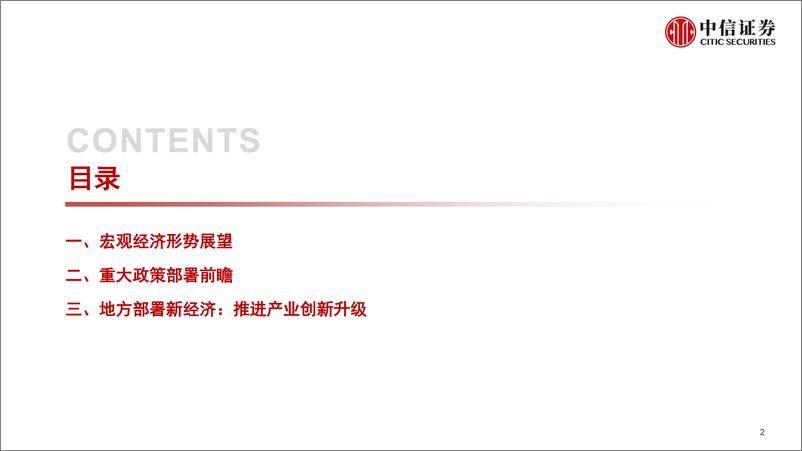 中信证券
CITIC SECURITIES

CONTENTS
目录

一、宏观经济形势展望

二、重大政策部署前瞻

三、地方部署新经济：推进产业创新升级

2